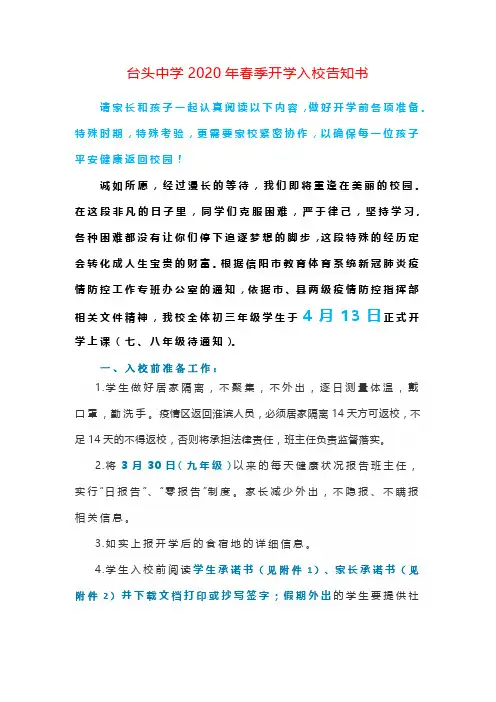 台头中学 2020 年春季开学入校告知书

请家长和孩子一起认真阅读以下内容，做好开学前各项准备。特殊时期，特殊考验，更需要家校紧密协作，以确保每一位孩子平安健康返回校园！

诚如所愿，经过漫长的等待，我们即将重逢在美丽的校园。在这段非凡的日子里，同学们克服困难，严于律己，坚持学习，各种困难都没有让你们停下追逐梦想的脚步，这段特殊的经历定会转化成人生宝贵的财富。根据信阳市教育体育系统新冠肺炎疫情防控工作专班办公室的通知，依据市、县两级疫情防控指挥部相关文件精神，我校全体初三年级学生于 4 月 13 日正式开学上课（七、八年级待通知）。

一、入校前准备工作：

1.学生做好居家隔离，不聚集，不外出，逐日测量体温，戴口罩，勤洗手。疫情区返回淮滨人员，必须居家隔离 14 天方可返校，不足 14 天的不得返校，否则将承担法律责任，班主任负责监督落实。

2.将 3 月 30 日（九年级）以来的每天健康状况报告班主任，实行“日报告”、“零报告”制度。家长减少外出，不隐报、不瞒报相关信息。

3.如实上报开学后的食宿地的详细信息。

4.学生入校前阅读学生承诺书（见附件 1）、家长承诺书（见附件 2）并下载文档打印或抄写签字；假期外出的学生要提供社